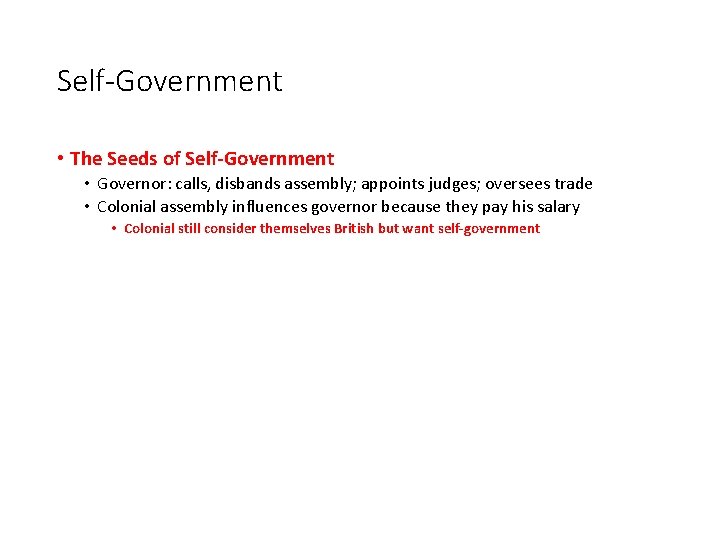 Self-Government

• The Seeds of Self-Government
  • Governor: calls, disbands assembly; appoints judges; oversees trade
  • Colonial assembly influences governor because they pay his salary
    • Colonial still consider themselves British but want self-government